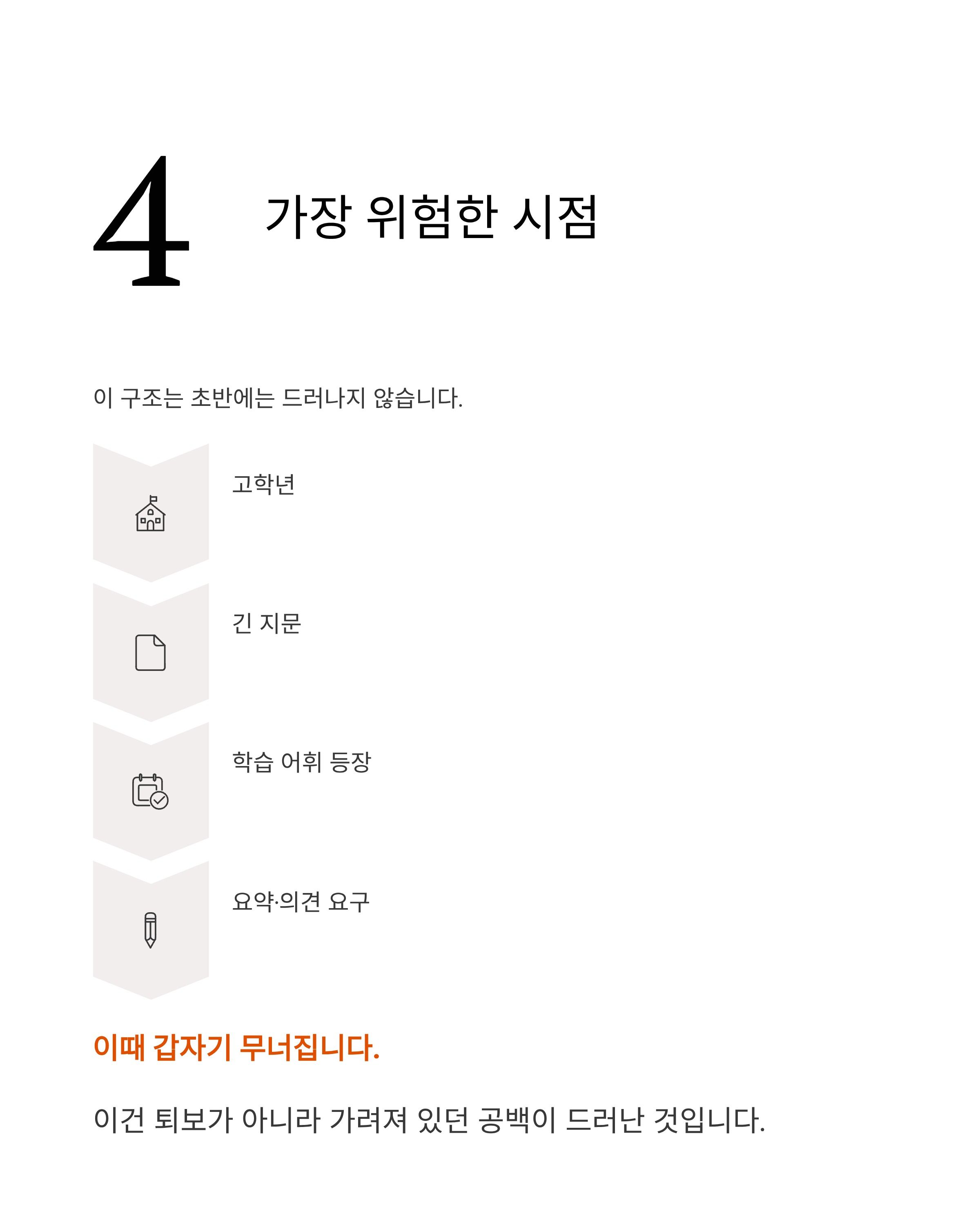 4

가장 위험한 시점

이 구조는 초반에는 드러나지 않습니다.

고학년

긴 지문

학습 어휘 등장

요약·의견 요구

이때 갑자기 무너집니다.

이건 퇴보가 아니라 가려져 있던 공백이 드러난 것입니다.